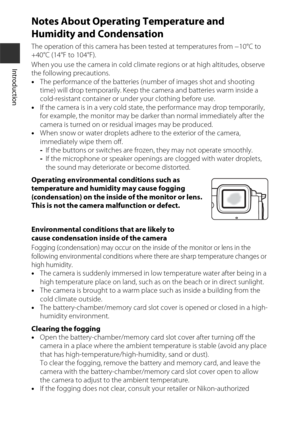 Introduction

Notes About Operating Temperature and Humidity and Condensation

The operation of this camera has been tested at temperatures from –10°C to +40°C (14°F to 104°F).

When you use the camera in cold climate regions or at high altitudes, observe the following precautions.

• The performance of the batteries (number of images shot and shooting time) will drop temporarily. Keep the camera and batteries warm inside a cold-resistant container or under your clothing before use.
• If the camera is in a very cold state, the performance may drop temporarily, for example, the monitor may be darker than normal immediately after the camera is turned on or residual images may be produced.
• When snow or water droplets adhere to the exterior of the camera, immediately wipe them off.
- If the buttons or switches are frozen, they may not operate smoothly.
- If the microphone or speaker openings are clogged with water droplets, the sound may deteriorate or become distorted.

Operating environmental conditions such as temperature and humidity may cause fogging (condensation) on the inside of the monitor or lens. This is not the camera malfunction or defect.

Environmental conditions that are likely to cause condensation inside of the camera

Fogging (condensation) may occur on the inside of the monitor or lens in the following environmental conditions where there are sharp temperature changes or high humidity.

• The camera is suddenly immersed in low temperature water after being in a high temperature place on land, such as on the beach or in direct sunlight.
• The camera is brought to a warm place such as inside a building from the cold climate outside.
• The battery-chamber/memory card slot cover is opened or closed in a high-humidity environment.

Clearing the fogging

• Open the battery-chamber/memory card slot cover after turning off the camera in a place where the ambient temperature is stable (avoid any place that has high-temperature/high-humidity, sand or dust).
To clear the fogging, remove the battery and memory card, and leave the camera with the battery-chamber/memory card slot cover open to allow the camera to adjust to the ambient temperature.
• If the fogging does not clear, consult your retailer or Nikon-authorized